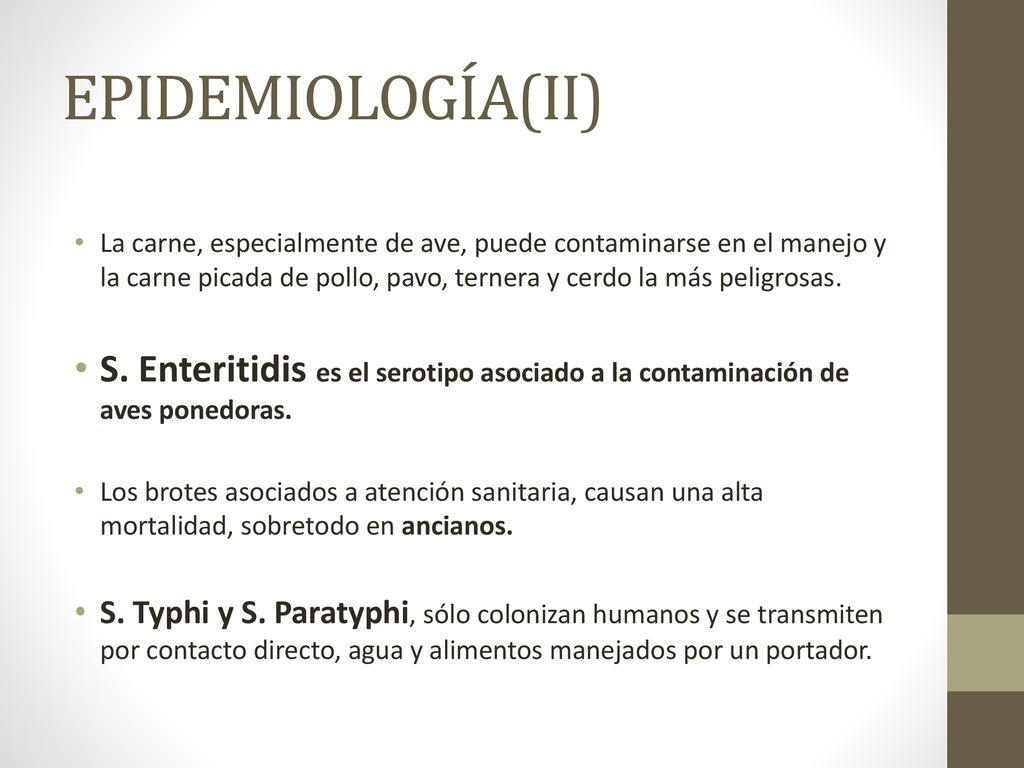 EPIDEMIOLOGÍA(II)

• La carne, especialmente de ave, puede contaminarse en el manejo y la carne picada de pollo, pavo, ternera y cerdo la más peligrosas.

• S. Enteritidis es el serotipo asociado a la contaminación de aves ponedoras.

• Los brotes asociados a atención sanitaria, causan una alta mortalidad, sobretodo en ancianos.

• S. Typhi y S. Paratyphi, sólo colonizan humanos y se transmiten por contacto directo, agua y alimentos manejados por un portador.